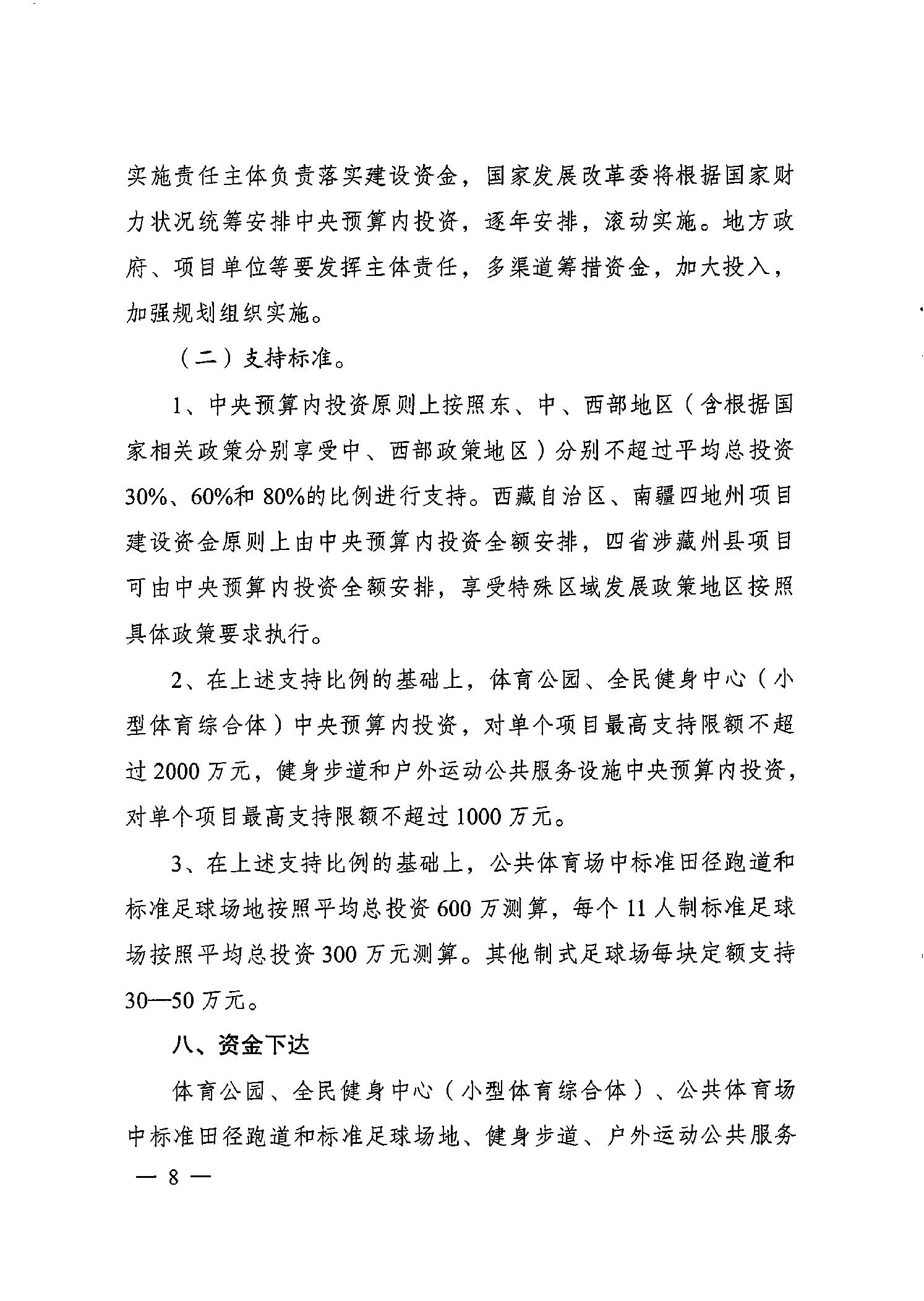 实施责任主体负责落实建设资金，国家发展改革委将根据国家财力状况统筹安排中央预算内投资，逐年安排，滚动实施。地方政府、项目单位等要发挥主体责任，多渠道筹措资金，加大投入，加强规划组织实施。

（二）支持标准。

1、中央预算内投资原则上按照东、中、西部地区（含根据国家相关政策分别享受中、西部政策地区）分别不超过平均总投资30%、60%和80%的比例进行支持。西藏自治区、南疆四地州项目建设资金原则上由中央预算内投资全额安排，四省涉藏州县项目可由中央预算内投资全额安排，享受特殊区域发展政策地区按照具体政策要求执行。

2、在上述支持比例的基础上，体育公园、全民健身中心（小型体育综合体）中央预算内投资，对单个项目最高支持限额不超过2000万元，健身步道和户外运动公共服务设施中央预算内投资，对单个项目最高支持限额不超过1000万元。

3、在上述支持比例的基础上，公共体育场中标准田径跑道和标准足球场地按照平均总投资600万测算，每个11人制标准足球场按照平均总投资300万元测算。其他制式足球场每块定额支持30—50万元。

八、资金下达

体育公园、全民健身中心（小型体育综合体）、公共体育场中标准田径跑道和标准足球场地、健身步道、户外运动公共服务

— 8 —